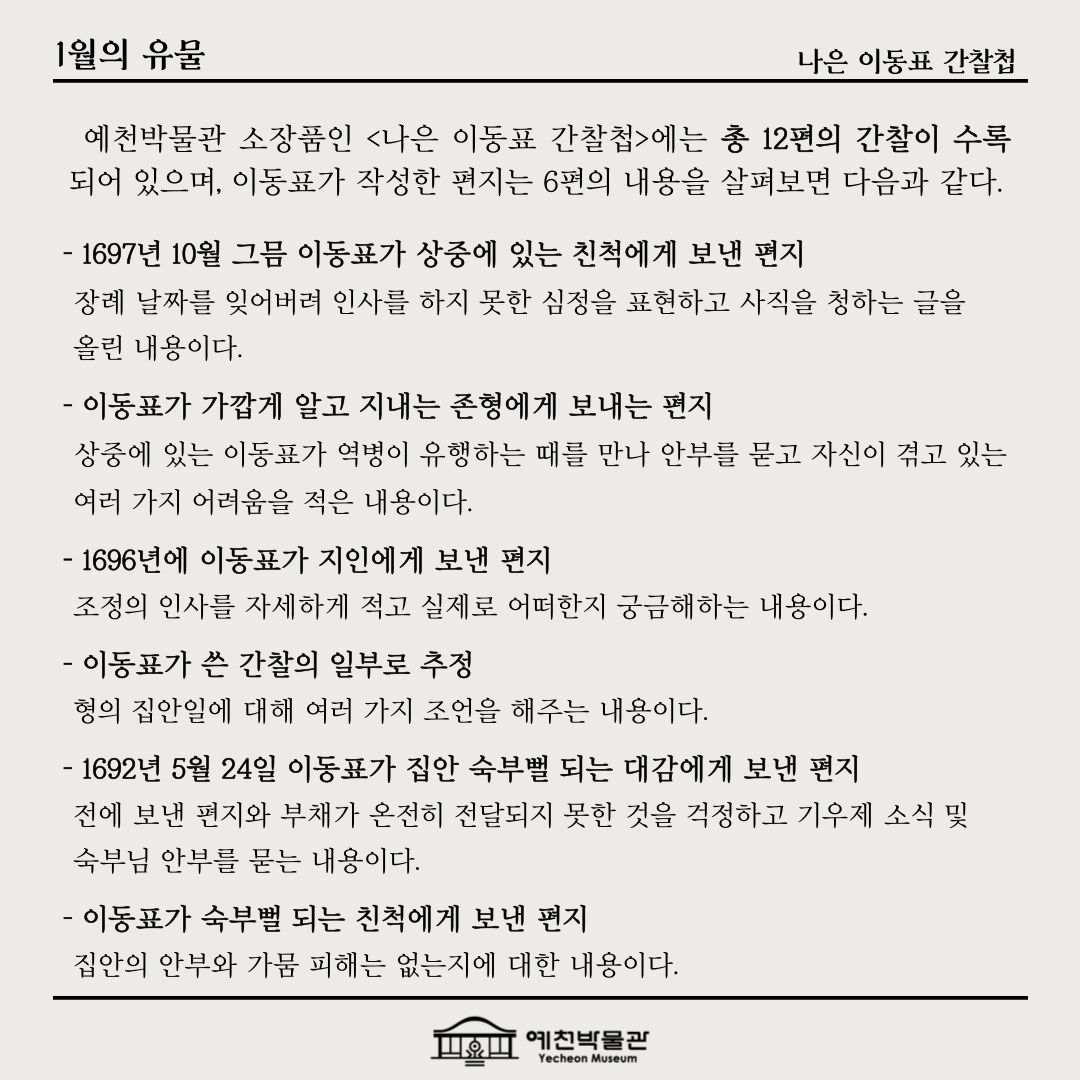 1월의 유물

나은 이동표 간찰첩

예천박물관 소장품인 <나은 이동표 간찰첩>에는 총 12편의 간찰이 수록되어 있으며, 이동표가 작성한 편지는 6편의 내용을 살펴보면 다음과 같다.

- 1697년 10월 그믐 이동표가 상중에 있는 친척에게 보낸 편지
장례 날짜를 잊어버려 인사를 하지 못한 심정을 표현하고 사직을 청하는 글을 올린 내용이다.

- 이동표가 가깝게 알고 지내는 존형에게 보내는 편지
상중에 있는 이동표가 역병이 유행하는 때를 만나 안부를 묻고 자신이 겪고 있는 여러 가지 어려움을 적은 내용이다.

- 1696년에 이동표가 지인에게 보낸 편지
조정의 인사를 자세하게 적고 실제로 어떠한지 궁금해하는 내용이다.

- 이동표가 쓴 간찰의 일부로 추정
형의 집안일에 대해 여러 가지 조언을 해주는 내용이다.

- 1692년 5월 24일 이동표가 집안 숙부뻘 되는 대감에게 보낸 편지
전에 보낸 편지와 부채가 온전히 전달되지 못한 것을 걱정하고 기우제 소식 및 숙부님 안부를 묻는 내용이다.

- 이동표가 숙부뻘 되는 친척에게 보낸 편지
집안의 안부와 가뭄 피해는 없는지에 대한 내용이다.

예천박물관
Yecheon Museum